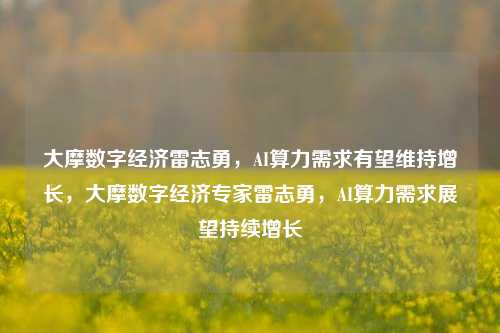 大摩数字经济雷志勇，AI算力需求有望维持增长，大摩数字经济专家雷志勇，AI算力需求展望持续增长